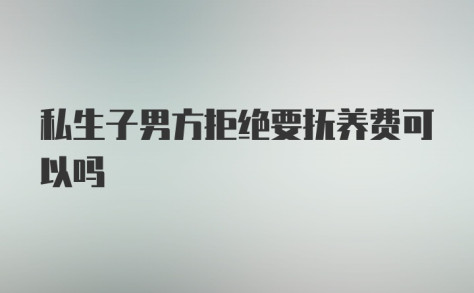 私生子男方拒绝要抚养费可以吗